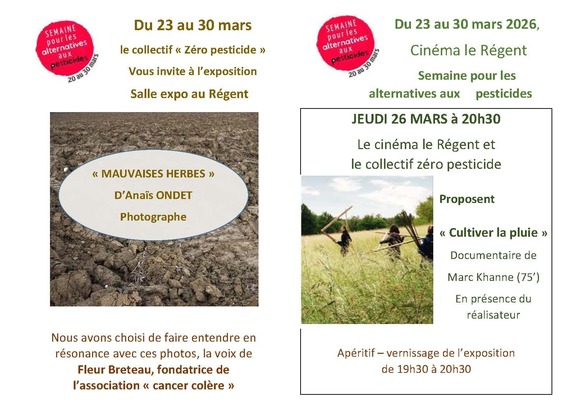 SEMAINE pour les alternatives aux pesticides 20 au 30 mars

Du 23 au 30 mars

le collectif « Zéro pesticide »

Vous invite à l'exposition

Salle expo au Régent

« MAUVAISES HERBES »

D'Anaïs ONDET

Photographe

Nous avons choisi de faire entendre en résonance avec ces photos, la voix de **Fleur Breteau, fondatrice de l'association « cancer colère »**

SEMAINE pour les alternatives aux pesticides 20 au 30 mars

Du 23 au 30 mars 2026,

Cinéma le Régent

Semaine pour les alternatives aux pesticides

JEUDI 26 MARS à 20h30

Le cinéma le Régent et le collectif zéro pesticide

Proposent

« Cultiver la pluie »

Documentaire de Marc Khanne (75')

En présence du réalisateur

Apéritif – vernissage de l'exposition de 19h30 à 20h30